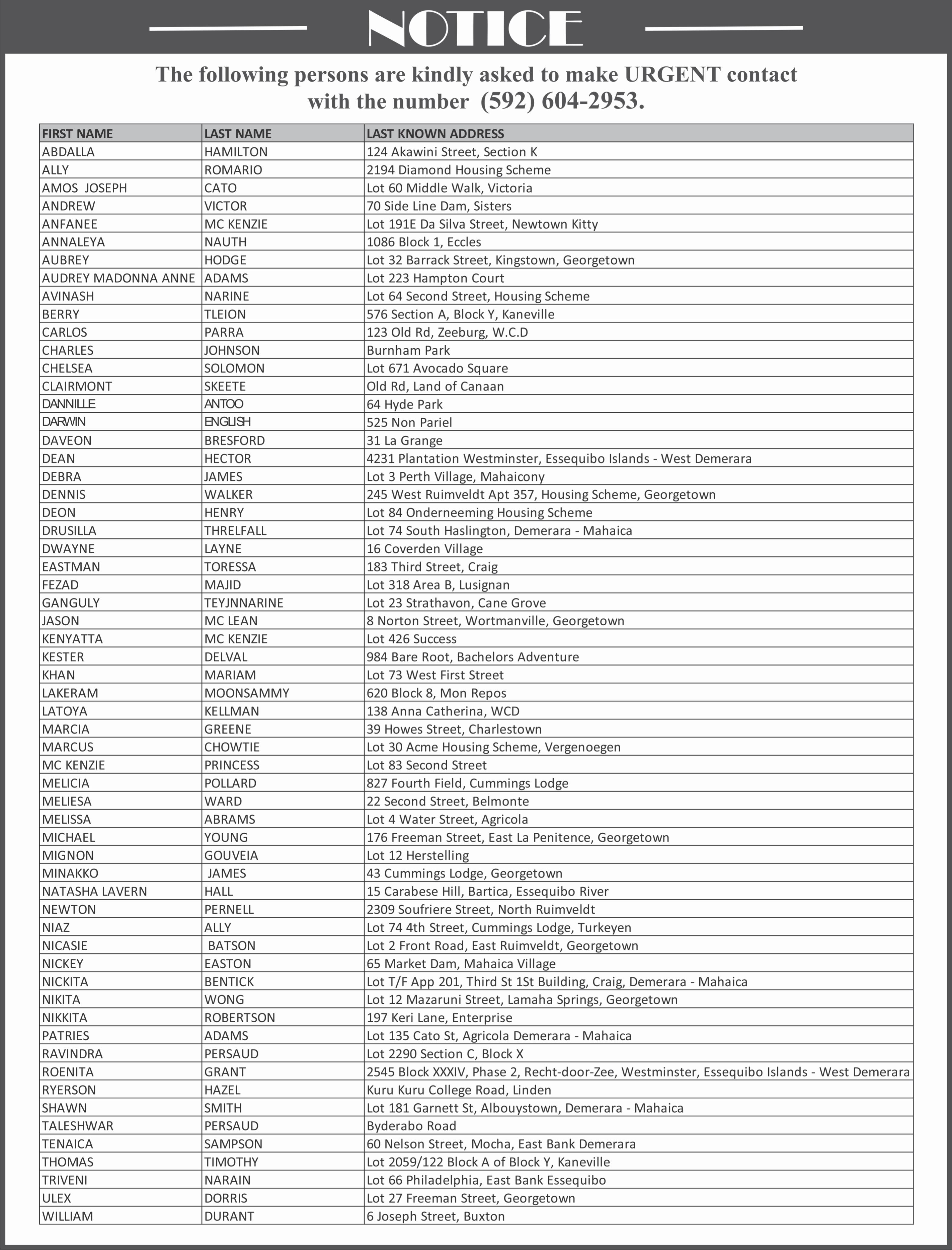 NOTICE

The following persons are kindly asked to make URGENT contact with the number (592) 604-2953.

| FIRST NAME | LAST NAME | LAST KNOWN ADDRESS |
|---|---|---|
| ABDALLA | HAMILTON | 124 Akawini Street, Section K |
| ALLY | ROMARIO | 2194 Diamond Housing Scheme |
| AMOS JOSEPH | CATO | Lot 60 Middle Walk, Victoria |
| ANDREW | VICTOR | 70 Side Line Dam, Sisters |
| ANFANEE | MC KENZIE | Lot 191E Da Silva Street, Newtown Kitty |
| ANNALEYA | NAUTH | 1086 Block 1, Eccles |
| AUBREY | HODGE | Lot 32 Barrack Street, Kingstown, Georgetown |
| AUDREY MADONNA ANNE | ADAMS | Lot 223 Hampton Court |
| AVINASH | NARINE | Lot 64 Second Street, Housing Scheme |
| BERRY | TLEION | 576 Section A, Block Y, Kaneville |
| CARLOS | PARRA | 123 Old Rd, Zeeburg, W.C.D |
| CHARLES | JOHNSON | Burnham Park |
| CHELSEA | SOLOMON | Lot 671 Avocado Square |
| CLAIRMONT | SKEETE | Old Rd, Land of Canaan |
| DANNILLE | ANTOO | 64 Hyde Park |
| DARWIN | ENGLISH | 525 Non Pariel |
| DAVEON | BRESFORD | 31 La Grange |
| DEAN | HECTOR | 4231 Plantation Westminster, Essequibo Islands - West Demerara |
| DEBRA | JAMES | Lot 3 Perth Village, Mahaicony |
| DENNIS | WALKER | 245 West Ruimveldt Apt 357, Housing Scheme, Georgetown |
| DEON | HENRY | Lot 84 Onderneeming Housing Scheme |
| DRUSILLA | THRELFALL | Lot 74 South Haslington, Demerara - Mahaica |
| DWAYNE | LAYNE | 16 Coverden Village |
| EASTMAN | TORESSA | 183 Third Street, Craig |
| FEZAD | MAJID | Lot 318 Area B, Lusignan |
| GANGULY | TEYJNNARINE | Lot 23 Strathavon, Cane Grove |
| JASON | MC LEAN | 8 Norton Street, Wortmanville, Georgetown |
| KENYATTA | MC KENZIE | Lot 426 Success |
| KESTER | DELVAL | 984 Bare Root, Bachelors Adventure |
| KHAN | MARIAM | Lot 73 West First Street |
| LAKERAM | MOONSAMMY | 620 Block 8, Mon Repos |
| LATOYA | KELLMAN | 138 Anna Catherina, WCD |
| MARCIA | GREENE | 39 Howes Street, Charlestown |
| MARCUS | CHOWTIE | Lot 30 Acme Housing Scheme, Vergenoegen |
| MC KENZIE | PRINCESS | Lot 83 Second Street |
| MELICIA | POLLARD | 827 Fourth Field, Cummings Lodge |
| MELIESA | WARD | 22 Second Street, Belmonte |
| MELISSA | ABRAMS | Lot 4 Water Street, Agricola |
| MICHAEL | YOUNG | 176 Freeman Street, East La Penitence, Georgetown |
| MIGNON | GOUVEIA | Lot 12 Herstelling |
| MINAKKO | JAMES | 43 Cummings Lodge, Georgetown |
| NATASHA LAVERN | HALL | 15 Carabese Hill, Bartica, Essequibo River |
| NEWTON | PERNELL | 2309 Soufriere Street, North Ruimveldt |
| NIAZ | ALLY | Lot 74 4th Street, Cummings Lodge, Turkeyen |
| NICASIE | BATSON | Lot 2 Front Road, East Ruimveldt, Georgetown |
| NICKEY | EASTON | 65 Market Dam, Mahaica Village |
| NICKITA | BENTICK | Lot T/F App 201, Third St 1St Building, Craig, Demerara - Mahaica |
| NIKITA | WONG | Lot 12 Mazaruni Street, Lamaha Springs, Georgetown |
| NIKKITA | ROBERTSON | 197 Keri Lane, Enterprise |
| PATRIES | ADAMS | Lot 135 Cato St, Agricola Demerara - Mahaica |
| RAVINDRA | PERSAUD | Lot 2290 Section C, Block X |
| ROENITA | GRANT | 2545 Block XXXIV, Phase 2, Recht-door-Zee, Westminster, Essequibo Islands - West Demerara |
| RYERSON | HAZEL | Kuru Kuru College Road, Linden |
| SHAWN | SMITH | Lot 181 Garnett St, Albouystown, Demerara - Mahaica |
| TALESHWAR | PERSAUD | Byderabo Road |
| TENAICA | SAMPSON | 60 Nelson Street, Mocha, East Bank Demerara |
| THOMAS | TIMOTHY | Lot 2059/122 Block A of Block Y, Kaneville |
| TRIVENI | NARAIN | Lot 66 Philadelphia, East Bank Essequibo |
| ULEX | DORRIS | Lot 27 Freeman Street, Georgetown |
| WILLIAM | DURANT | 6 Joseph Street, Buxton |